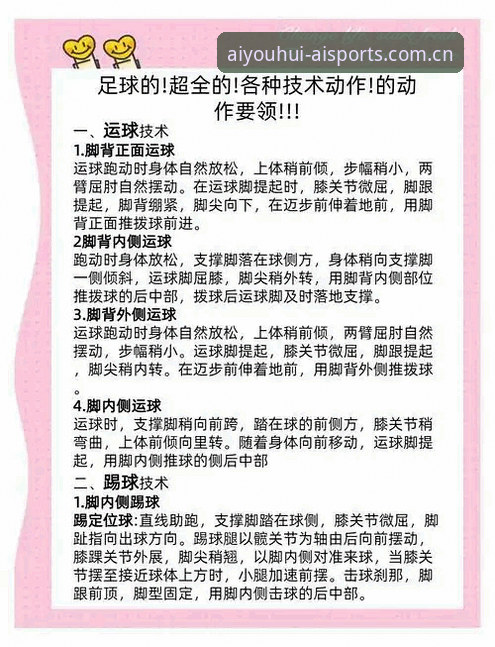 aiyouhui-aisports.com.cn

足球的!超全的!各种技术动作!的动作要领!!!

一、运球技术

1.脚背正面运球

运球跑动时身体自然放松，上体稍前倾，步幅稍小，两臂屈肘自然摆动。在运球脚提起时，膝关节微屈，脚跟提起，脚背绷紧，脚尖向下，在迈步前伸着地前，用脚背正面推拨球前进。

2脚背内侧运球

跑动时身体放松，支撑脚落在球侧方，身体稍向支撑脚一侧倾斜，运球脚屈膝，脚尖稍外转，用脚背内侧部位推拨球的后中部，拨球后运球脚及时落地支撑。

3.脚背外侧运球

运球跑动时身体自然放松，上体稍前倾，两臂屈肘自然摆动，步幅稍小。运球脚提起，膝关节微屈，脚跟提起，脚尖稍内转。在迈步前伸着地前，用脚背外侧推拨球。

4.脚内侧运球

运球时，支撑脚稍向前跨，踏在球的前侧方，膝关节稍弯曲，上体前倾向里转。随着身体向前移动，运球脚提起，用脚内侧推球的侧后中部

二、踢球技术

1.脚内侧踢球

踢定位球:直线助跑，支撑脚踏在球侧，膝关节微屈，脚趾指向出球方向。踢球腿以髋关节为轴由后向前摆动，膝踝关节外展，脚尖稍翘，以脚内侧对准来球，当膝关节摆至接近球体上方时，小腿加速前摆。击球刹那，脚跟前顶，脚型固定，用脚内侧击球的后中部。